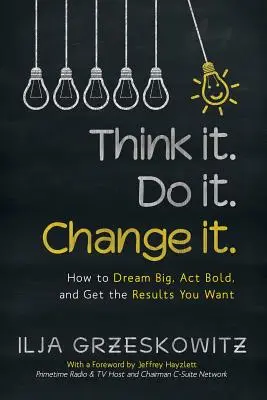 Think it.
Do it.
Change it.

How to Dream Big, Act Bold, and Get the Results You Want

ILJA GRZESKOWITZ

With a Foreword by Jeffrey Hayzlett
Primetime Radio & TV Host and Chairman C-Suite Network